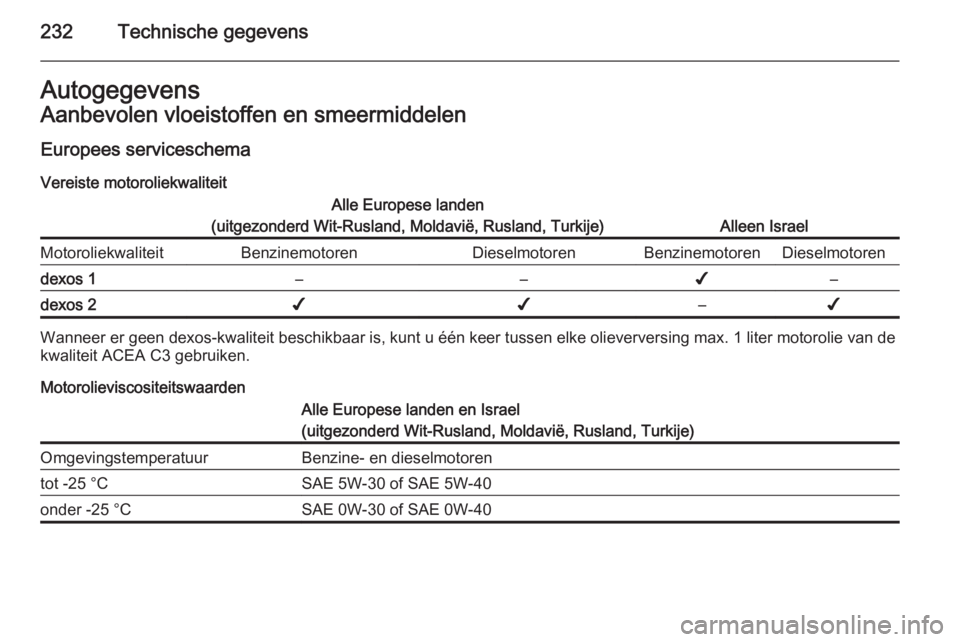 232 Technische gegevens

Autogegevens
Aanbevolen vloeistoffen en smeermiddelen
Europees serviceschema
Vereiste motoroliekwaliteit

| | Alle Europese landen (uitgezonderd Wit-Rusland, Moldavië, Rusland, Turkije) | | Alleen Israel | |
|---|---|---|---|---|
| Motoroliekwaliteit | Benzinemotoren | Dieselmotoren | Benzinemotoren | Dieselmotoren |
| dexos 1 | – | – | ✔ | – |
| dexos 2 | ✔ | ✔ | – | ✔ |

Wanneer er geen dexos-kwaliteit beschikbaar is, kunt u één keer tussen elke olieverversing max. 1 liter motorolie van de kwaliteit ACEA C3 gebruiken.

Motorolieviscositeitswaarden

| | Alle Europese landen en Israel (uitgezonderd Wit-Rusland, Moldavië, Rusland, Turkije) |
|---|---|
| Omgevingstemperatuur | Benzine- en dieselmotoren |
| tot -25 °C | SAE 5W-30 of SAE 5W-40 |
| onder -25 °C | SAE 0W-30 of SAE 0W-40 |

carmanualsonline.info